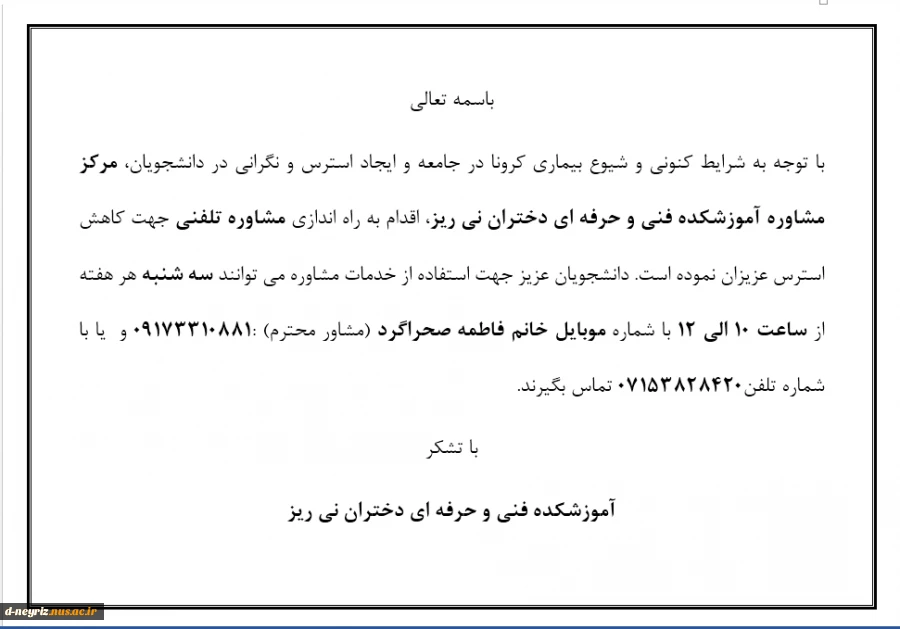 باسمه تعالی

با توجه به شرایط کنونی و شیوع بیماری کرونا در جامعه و ایجاد استرس و نگرانی در دانشجویان، مرکز مشاوره آموزشکده فنی و حرفه ای دختران نی ریز، اقدام به راه اندازی مشاوره تلفنی جهت کاهش استرس عزیزان نموده است. دانشجویان عزیز جهت استفاده از خدمات مشاوره می توانند سه شنبه هر هفته از ساعت ۱۰ الی ۱۲ با شماره موبایل خانم فاطمه صحراگرد (مشاور محترم) :۰۹۱۷۳۳۱۰۸۸۱ و یا با شماره تلفن۰۷۱۵۳۸۲۸۴۲۰ تماس بگیرند.

با تشکر

آموزشکده فنی و حرفه ای دختران نی ریز

d-neyriz.nus.ac.ir